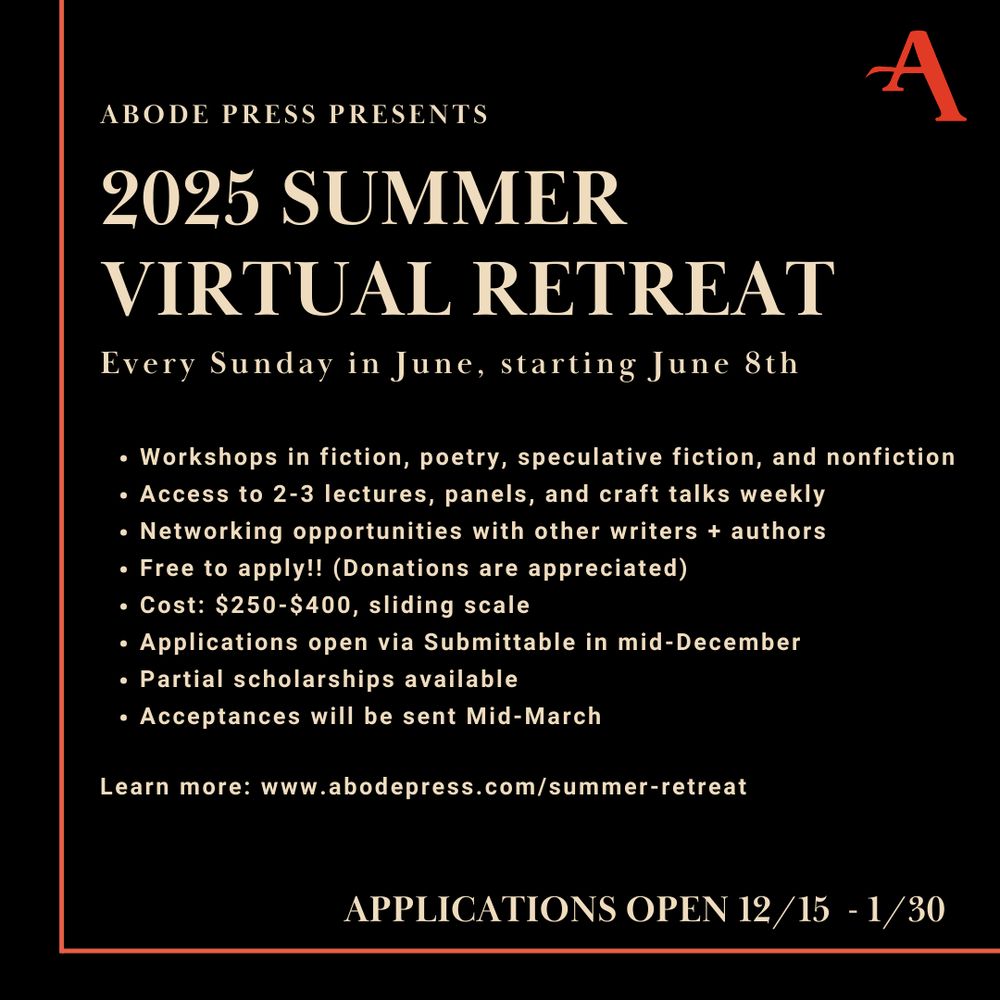 A

ABODE PRESS PRESENTS

2025 SUMMER VIRTUAL RETREAT

Every Sunday in June, starting June 8th

• Workshops in fiction, poetry, speculative fiction, and nonfiction
• Access to 2-3 lectures, panels, and craft talks weekly
• Networking opportunities with other writers + authors
• Free to apply!! (Donations are appreciated)
• Cost: \$250-\$400, sliding scale
• Applications open via Submittable in mid-December
• Partial scholarships available
• Acceptances will be sent Mid-March

Learn more: www.abodepress.com/summer-retreat

APPLICATIONS OPEN 12/15 - 1/30